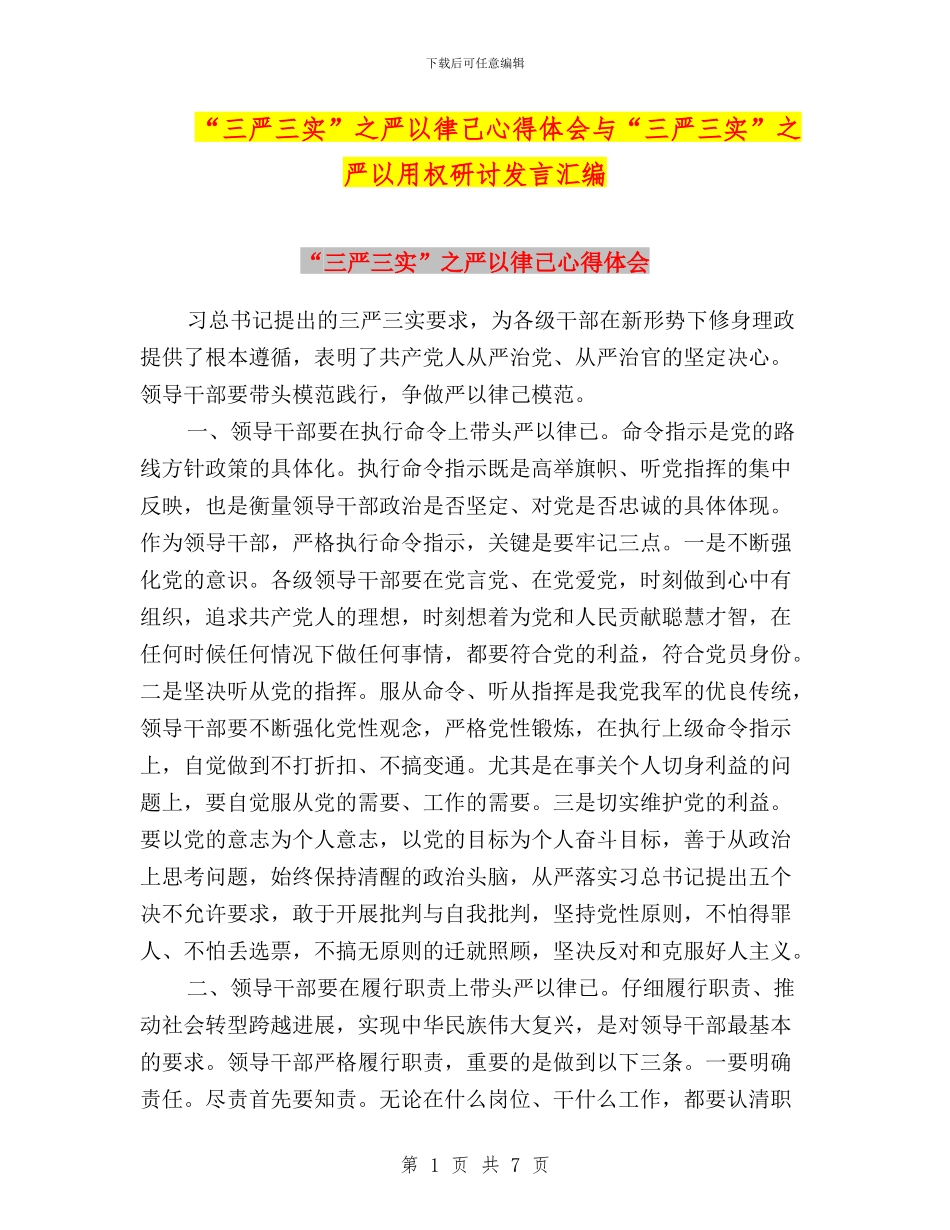 下载后可任意编辑

“三严三实”之严以律己心得体会与“三严三实”之严以用权研讨发言汇编

“三严三实”之严以律己心得体会

习总书记提出的三严三实要求，为各级干部在新形势下修身理政提供了根本遵循，表明了共产党人从严治党、从严治官的坚定决心。领导干部要带头模范践行，争做严以律己模范。

一、领导干部要在执行命令上带头严以律已。命令指示是党的路线方针政策的具体化。执行命令指示既是高举旗帜、听党指挥的集中反映，也是衡量领导干部政治是否坚定、对党是否忠诚的具体体现。作为领导干部，严格执行命令指示，关键是要牢记三点。一是不断强化党的意识。各级领导干部要在党言党、在党爱党，时刻做到心中有组织，追求共产党人的理想，时刻想着为党和人民贡献聪慧才智，在任何时候任何情况下做任何事情，都要符合党的利益，符合党员身份。二是坚决听从党的指挥。服从命令、听从指挥是我党我军的优良传统，领导干部要不断强化党性观念，严格党性锻炼，在执行上级命令指示上，自觉做到不打折扣、不搞变通。尤其是在事关个人切身利益的问题上，要自觉服从党的需要、工作的需要。三是切实维护党的利益。要以党的意志为个人意志，以党的目标为个人奋斗目标，善于从政治上思考问题，始终保持清醒的政治头脑，从严落实习总书记提出五个决不允许要求，敢于开展批判与自我批判，坚持党性原则，不怕得罪人、不怕丢选票，不搞无原则的迁就照顾，坚决反对和克服好人主义。

二、领导干部要在履行职责上带头严以律已。仔细履行职责、推动社会转型跨越进展，实现中华民族伟大复兴，是对领导干部最基本的要求。领导干部严格履行职责，重要的是做到以下三条。一要明确责任。尽责首先要知责。无论在什么岗位、干什么工作，都要认清职

第 1 页 共 7 页